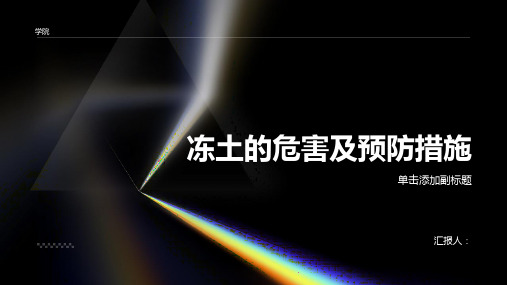 学院

冻土的危害及预防措施

单击添加副标题

汇报人：